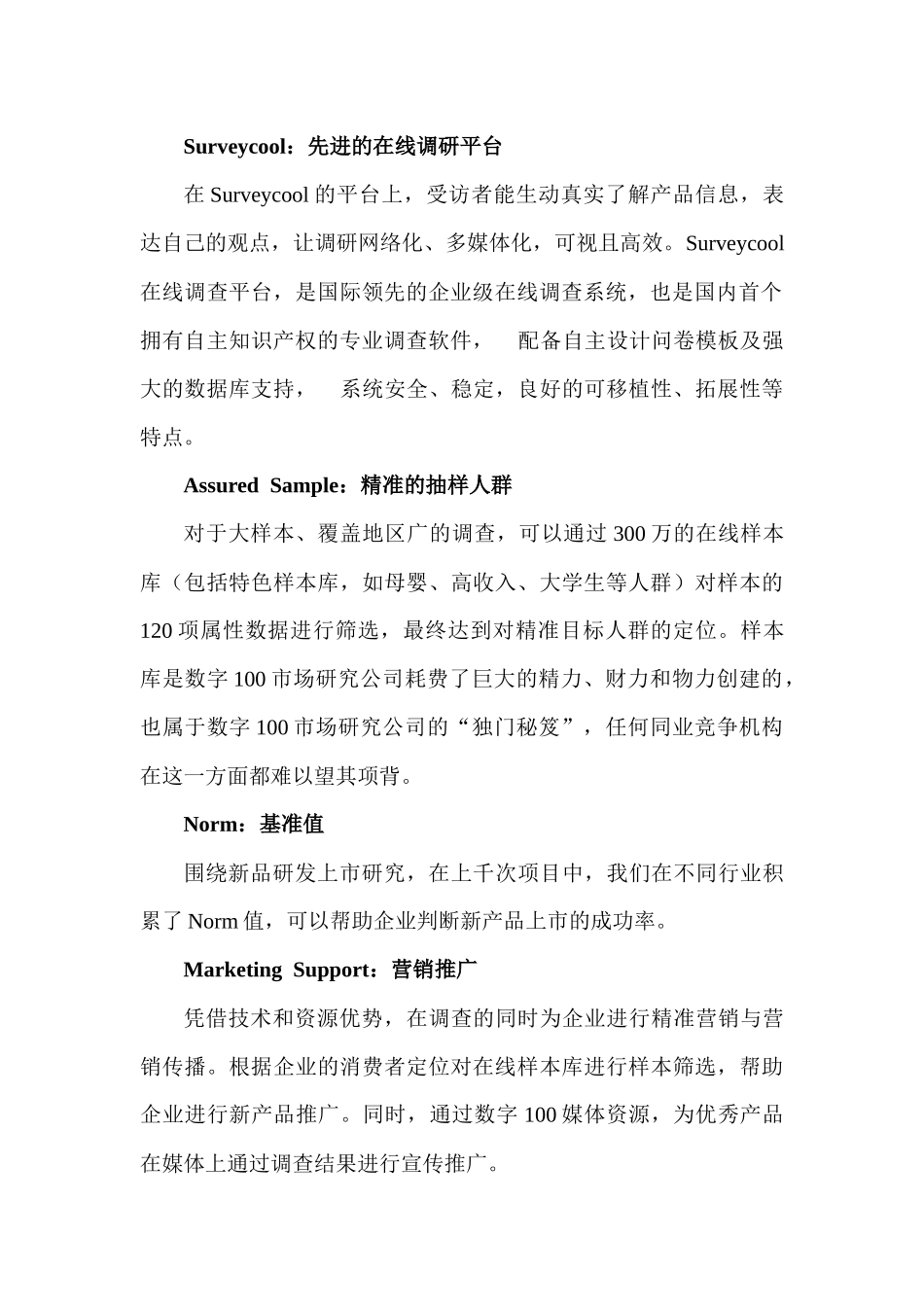 Surveycool：先进的在线调研平台

在 Surveycool 的平台上，受访者能生动真实了解产品信息，表达自己的观点，让调研网络化、多媒体化，可视且高效。Surveycool 在线调查平台，是国际领先的企业级在线调查系统，也是国内首个拥有自主知识产权的专业调查软件， 配备自主设计问卷模板及强大的数据库支持， 系统安全、稳定，良好的可移植性、拓展性等特点。

Assured Sample：精准的抽样人群

对于大样本、覆盖地区广的调查，可以通过 300 万的在线样本库（包括特色样本库，如母婴、高收入、大学生等人群）对样本的 120 项属性数据进行筛选，最终达到对精准目标人群的定位。样本库是数字 100 市场研究公司耗费了巨大的精力、财力和物力创建的，也属于数字 100 市场研究公司的“独门秘笈”，任何同业竞争机构在这一方面都难以望其项背。

Norm：基准值

围绕新品研发上市研究，在上千次项目中，我们在不同行业积累了 Norm 值，可以帮助企业判断新产品上市的成功率。

Marketing Support：营销推广

凭借技术和资源优势，在调查的同时为企业进行精准营销与营销传播。根据企业的消费者定位对在线样本库进行样本筛选，帮助企业进行新产品推广。同时，通过数字 100 媒体资源，为优秀产品在媒体上通过调查结果进行宣传推广。